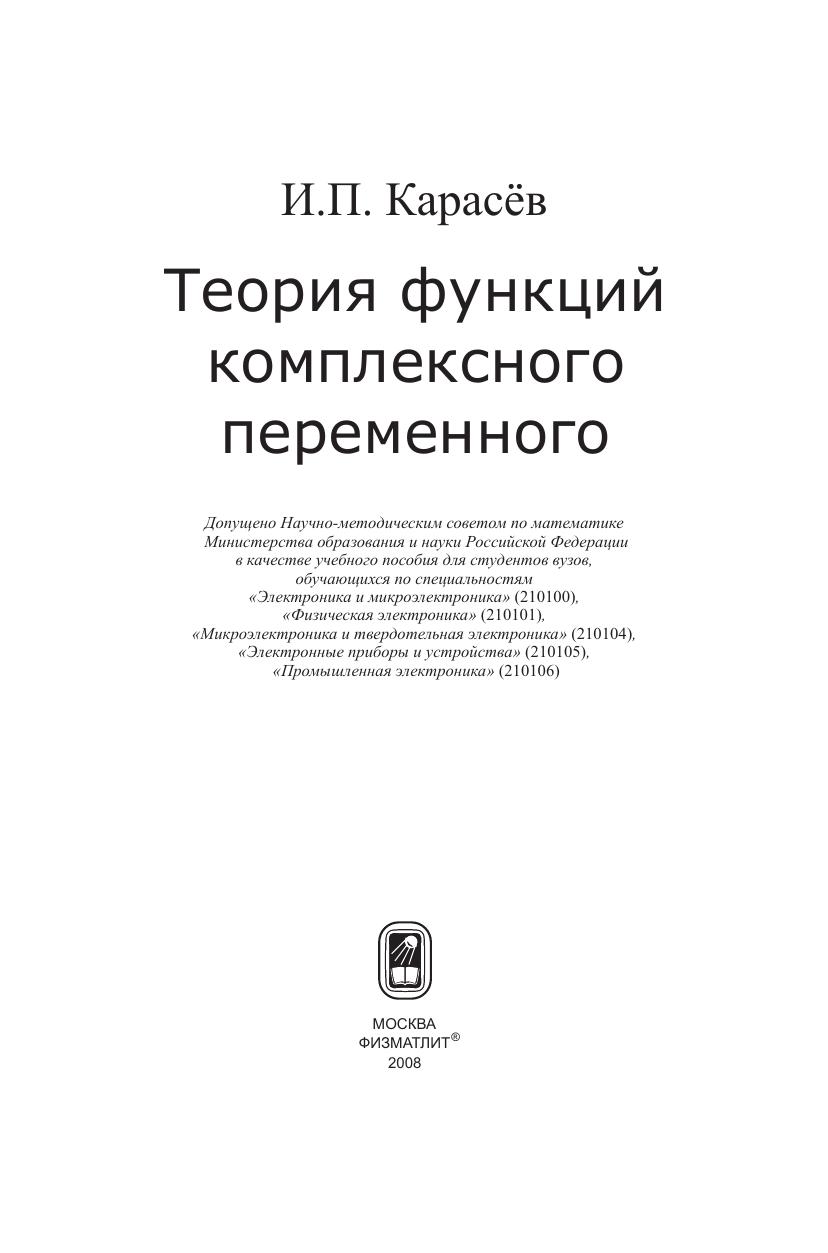 И.П. Карасёв

Теория функций комплексного переменного

Допущено Научно-методическим советом по математике Министерства образования и науки Российской Федерации в качестве учебного пособия для студентов вузов, обучающихся по специальностям «Электроника и микроэлектроника» (210100), «Физическая электроника» (210101), «Микроэлектроника и твердотельная электроника» (210104), «Электронные приборы и устройства» (210105), «Промышленная электроника» (210106)

МОСКВА
ФИЗМАТЛИТ®
2008